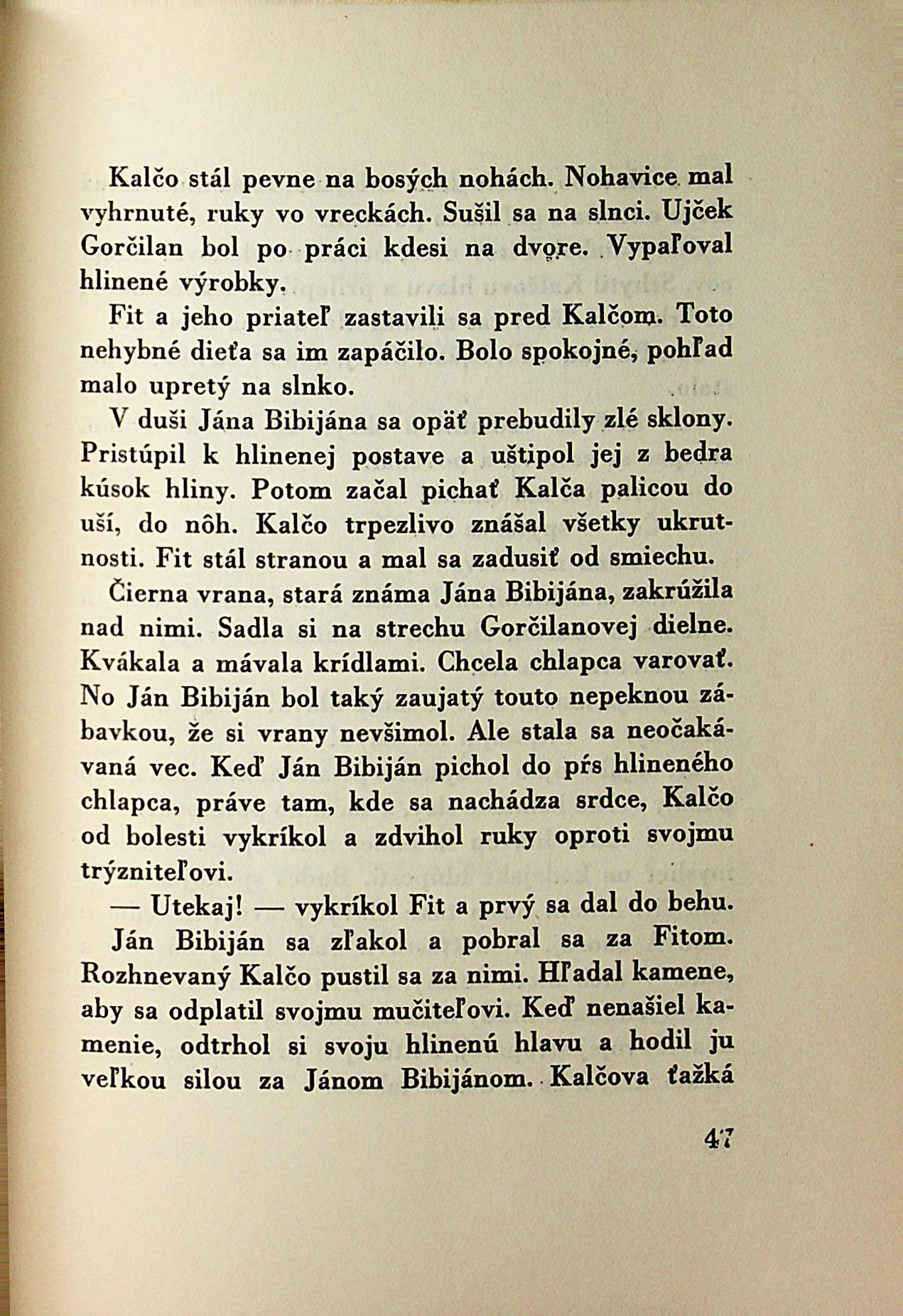 Kalčo stál pevne na bosých nohách. Nohavice mal vyhrnuté, ruky vo vreckách. Sušil sa na slnci. Ujček Gorčilan bol po práci kdesi na dvore. Vypaľoval hlinené výrobky.

Fit a jeho priateľ zastavili sa pred Kalčom. Toto nehybné dieťa sa im zapáčilo. Bolo spokojné, pohľad malo upretý na slnko.

V duši Jána Bibijána sa opäť prebudily zlé sklony. Pristúpil k hlinenej postave a uštipol jej z bedra kúsok hliny. Potom začal pichať Kalča palicou do uší, do nôh. Kalčo trpezlivo znášal všetky ukrutnosti. Fit stál stranou a mal sa zadusiť od smiechu.

Čierna vrana, stará známa Jána Bibijána, zakrúžila nad nimi. Sadla si na strechu Gorčilanovej dielne. Kvákala a mávala krídlami. Chcela chlapca varovať. No Ján Bibiján bol taký zaujatý touto nepeknou zábavkou, že si vrany nevšimol. Ale stala sa neočakávaná vec. Keď Ján Bibiján pichol do pŕs hlineného chlapca, práve tam, kde sa nachádza srdce, Kalčo od bolesti vykríkol a zdvihol ruky oproti svojmu trýzniteľovi.

— Utekaj! — vykríkol Fit a prvý sa dal do behu.

Ján Bibiján sa zľakol a pobral sa za Fitom. Rozhnevaný Kalčo pustil sa za nimi. Hľadal kamene, aby sa odplatil svojmu mučiteľovi. Keď nenašiel kamenie, odtrhol si svoju hlinenú hlavu a hodil ju veľkou silou za Jánom Bibijánom. Kalčova ťažká

47